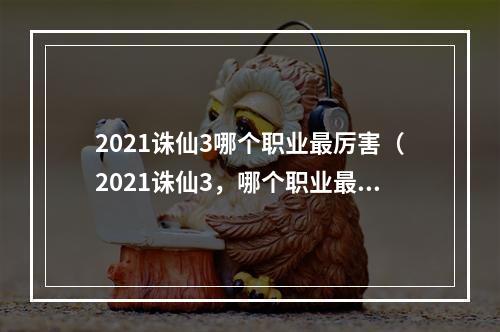 2021诛仙3哪个职业最厉害（2021诛仙3，哪个职业最...